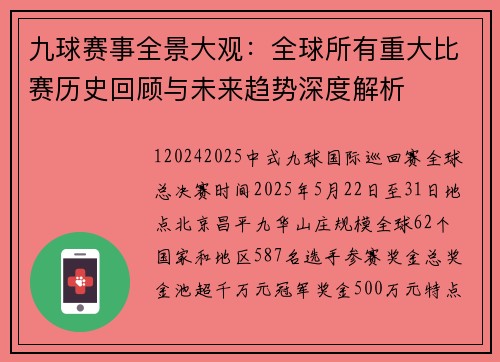 九球赛事全景大观：全球所有重大比赛历史回顾与未来趋势深度解析

120242025中式九球国际巡回赛全球总决赛时间2025年5月22日至31日地点北京昌平九华山庄规模全球62个国家和地区587名选手参赛奖金总奖金池超千万元冠军奖金500万元特点